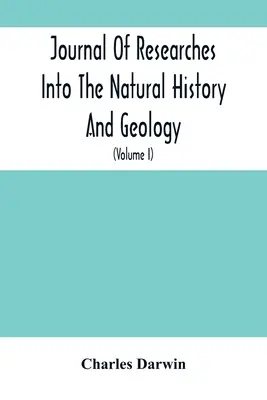 Journal Of Researches Into The Natural History And Geology

(Volume I)

Charles Darwin